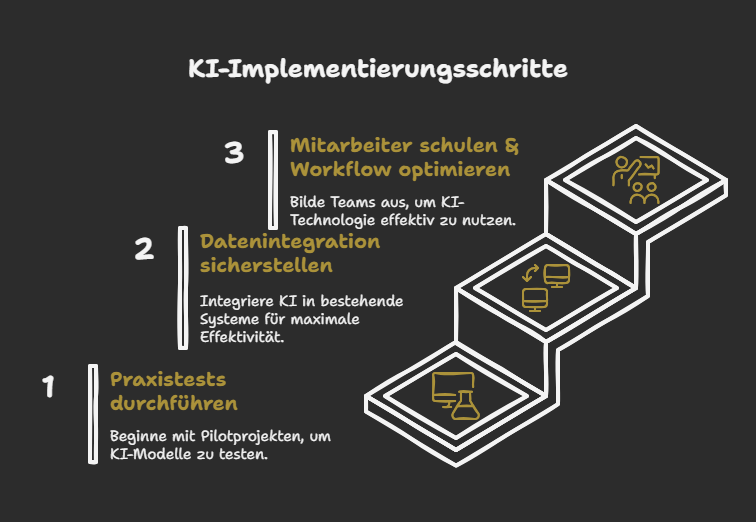 KI-Implementierungsschritte

3

Mitarbeiter schulen & Workflow optimieren

Bilde Teams aus, um KI-Technologie effektiv zu nutzen.

2

Datenintegration sicherstellen

Integriere KI in bestehende Systeme für maximale Effektivität.

1

Praxistests durchführen

Beginne mit Pilotprojekten, um KI-Modelle zu testen.